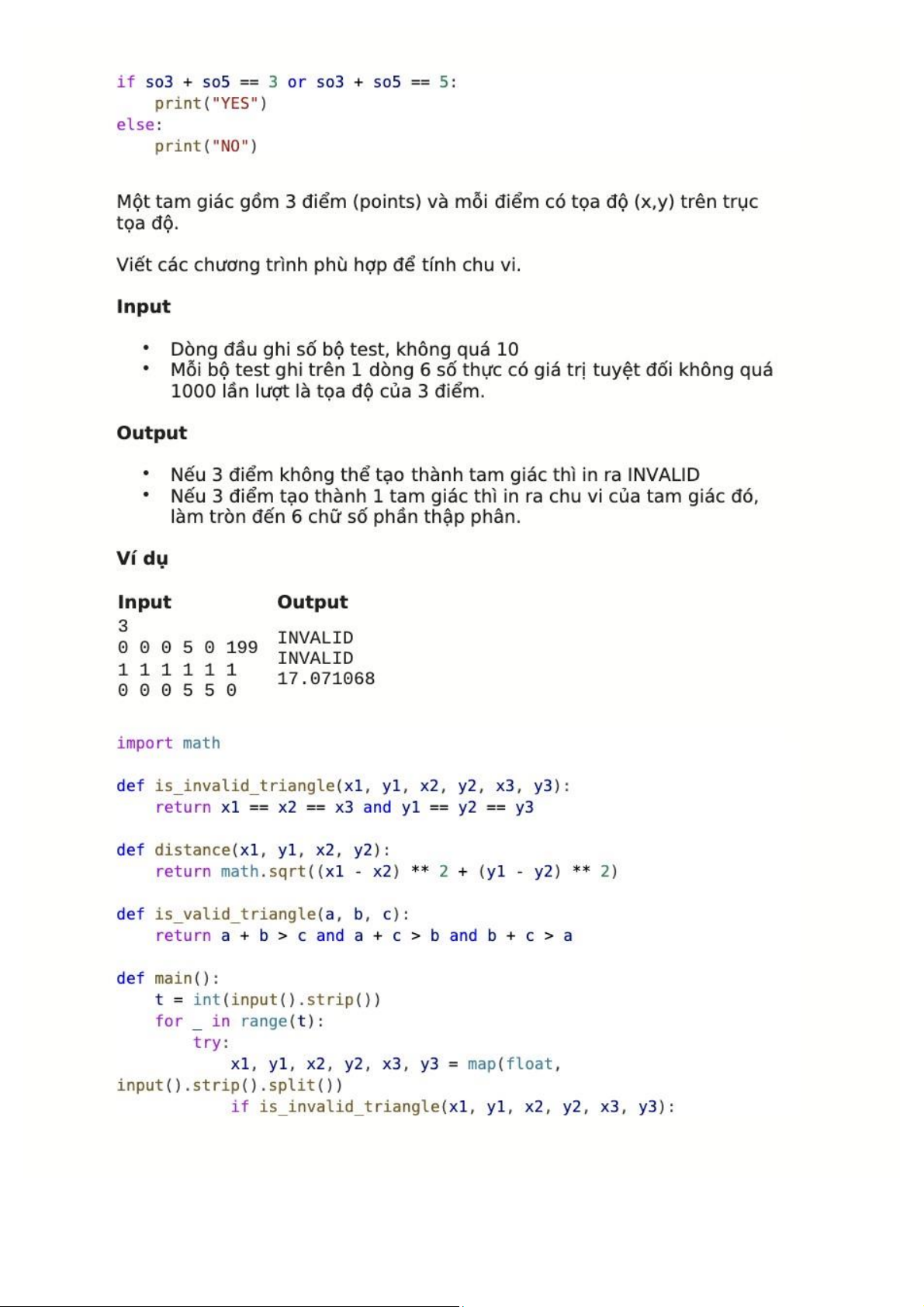 if so3 + so5 == 3 or so3 + so5 == 5:
    print("YES")
else:
    print("NO")

Một tam giác gồm 3 điểm (points) và mỗi điểm có tọa độ (x,y) trên trục tọa độ.

Viết các chương trình phù hợp để tính chu vi.

Input

• Dòng đầu ghi số bộ test, không quá 10
• Mỗi bộ test ghi trên 1 dòng 6 số thực có giá trị tuyệt đối không quá 1000 lần lượt là tọa độ của 3 điểm.

Output

• Nếu 3 điểm không thể tạo thành tam giác thì in ra INVALID
• Nếu 3 điểm tạo thành 1 tam giác thì in ra chu vi của tam giác đó, làm tròn đến 6 chữ số phần thập phân.

Ví dụ

| Input | Output |
|---|---|
| 3<br>0 0 0 5 0 199<br>1 1 1 1 1 1<br>0 0 0 5 5 0 | INVALID<br>INVALID<br>17.071068 |

import math

def is_invalid_triangle(x1, y1, x2, y2, x3, y3):
    return x1 == x2 == x3 and y1 == y2 == y3

def distance(x1, y1, x2, y2):
    return math.sqrt((x1 - x2) ** 2 + (y1 - y2) ** 2)

def is_valid_triangle(a, b, c):
    return a + b > c and a + c > b and b + c > a

def main():
    t = int(input().strip())
    for _ in range(t):
        try:
            x1, y1, x2, y2, x3, y3 = map(float,
input().strip().split())
            if is_invalid_triangle(x1, y1, x2, y2, x3, y3):